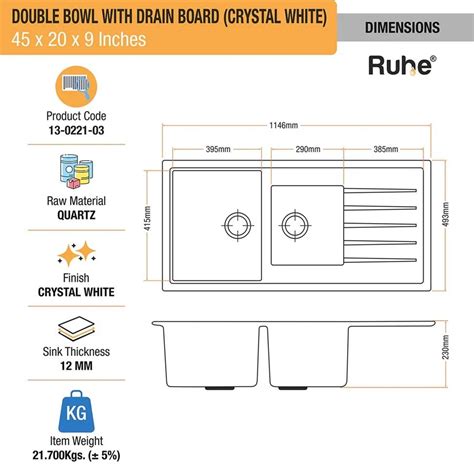 DOUBLE BOWL WITH DRAIN BOARD (CRYSTAL WHITE)
45 x 20 x 9 Inches

DIMENSIONS

Ruhe®

Product Code
13-0221-03

Raw Material
QUARTZ

Finish
CRYSTAL WHITE

Sink Thickness
12 MM

KG
Item Weight
21.700Kgs. (± 5%)

1146mm
395mm
290mm
385mm
415mm
493mm
230mm